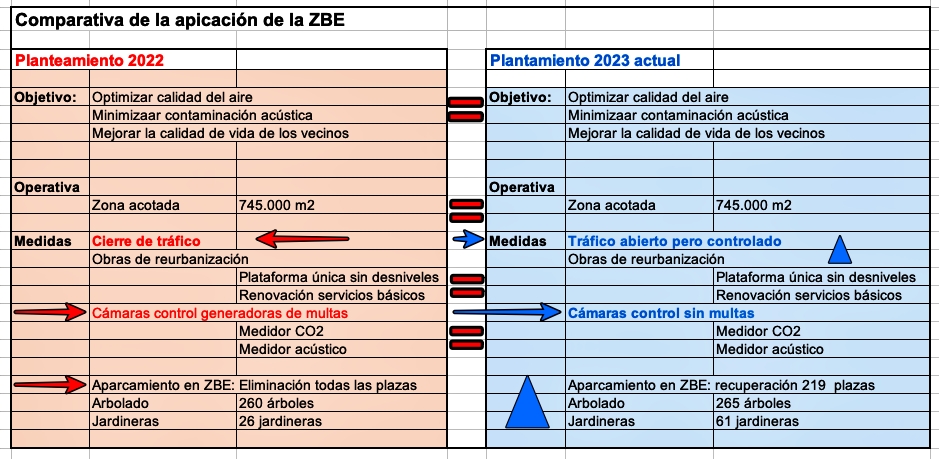 Comparativa de la apicación de la ZBE

Planteamiento 2022

| | | |
|---|---|---|
| Objetivo: | Optimizar calidad del aire | |
| | Minimizaar contaminación acústica | |
| | Mejorar la calidad de vida de los vecinos | |
| Operativa | | |
| | Zona acotada | 745.000 m2 |
| Medidas | Cierre de tráfico | |
| | Obras de reurbanización | |
| | | Plataforma única sin desniveles |
| | | Renovación servicios básicos |
| | Cámaras control generadoras de multas | |
| | | Medidor CO2 |
| | | Medidor acústico |
| | Aparcamiento en ZBE: Eliminación todas las plazas | |
| | Arbolado | 260 árboles |
| | Jardineras | 26 jardineras |

Plantamiento 2023 actual

| | | |
|---|---|---|
| Objetivo: | Optimizar calidad del aire | |
| | Minimizaar contaminación acústica | |
| | Mejorar la calidad de vida de los vecinos | |
| Operativa | | |
| | Zona acotada | 745.000 m2 |
| Medidas | Tráfico abierto pero controlado | |
| | Obras de reurbanización | |
| | | Plataforma única sin desniveles |
| | | Renovación servicios básicos |
| | Cámaras control sin multas | |
| | | Medidor CO2 |
| | | Medidor acústico |
| | Aparcamiento en ZBE: recuperación 219 plazas | |
| | Arbolado | 265 árboles |
| | Jardineras | 61 jardineras |